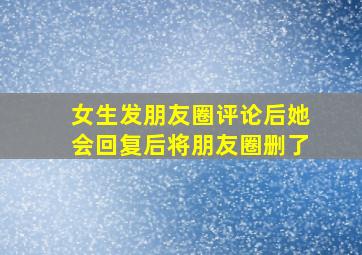 女生发朋友圈评论后她会回复后将朋友圈删了